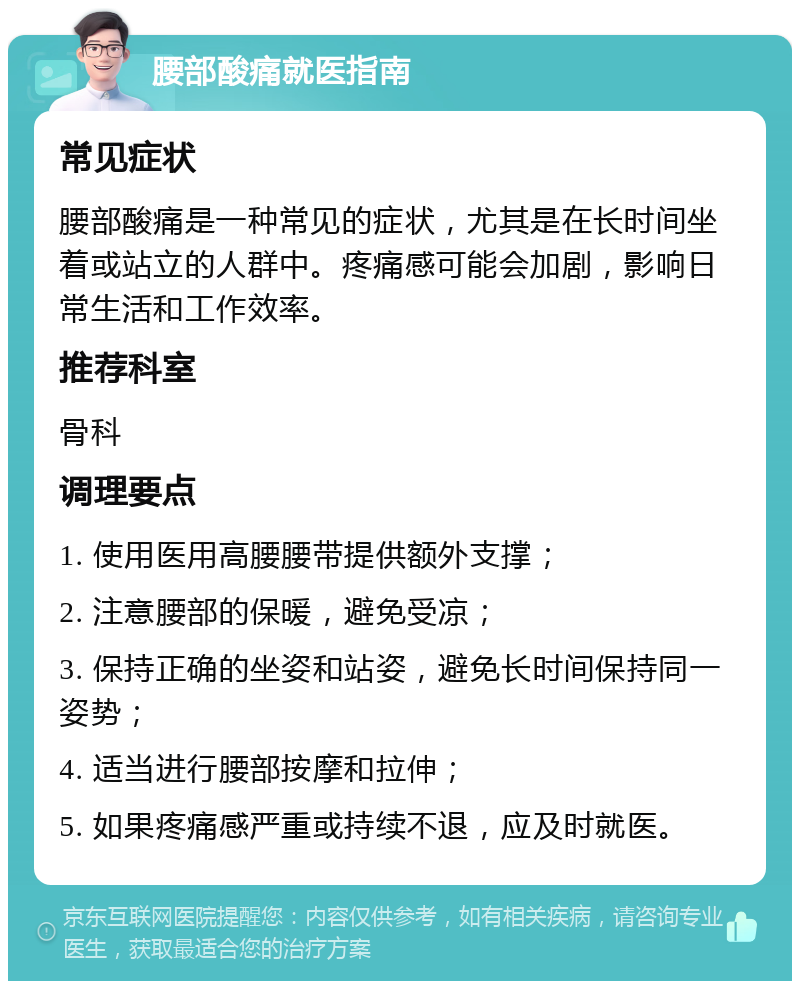 腰部酸痛就医指南

常见症状

腰部酸痛是一种常见的症状，尤其是在长时间坐着或站立的人群中。疼痛感可能会加剧，影响日常生活和工作效率。

推荐科室

骨科

调理要点

1. 使用医用高腰腰带提供额外支撑；

2. 注意腰部的保暖，避免受凉；

3. 保持正确的坐姿和站姿，避免长时间保持同一姿势；

4. 适当进行腰部按摩和拉伸；

5. 如果疼痛感严重或持续不退，应及时就医。

京东互联网医院提醒您：内容仅供参考，如有相关疾病，请咨询专业医生，获取最适合您的治疗方案